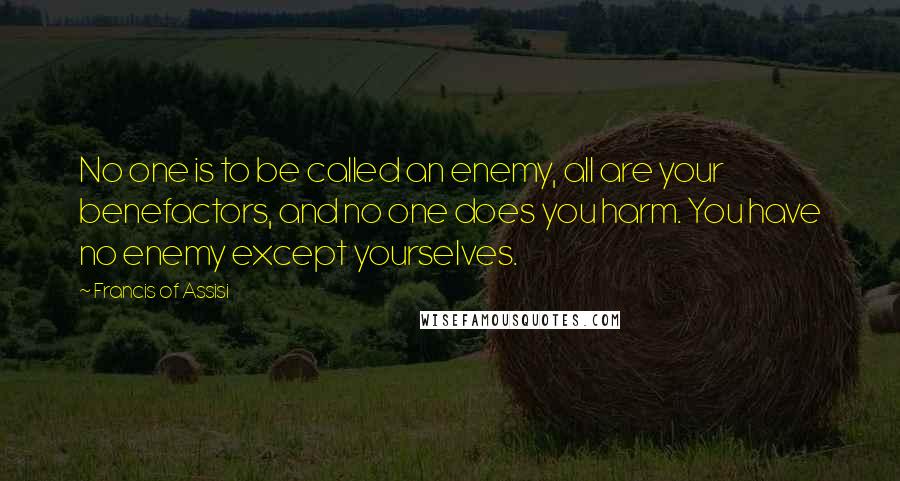 No one is to be called an enemy, all are your benefactors, and no one does you harm. You have no enemy except yourselves.

~ Francis of Assisi

WISEFAMOUSQUOTES.COM